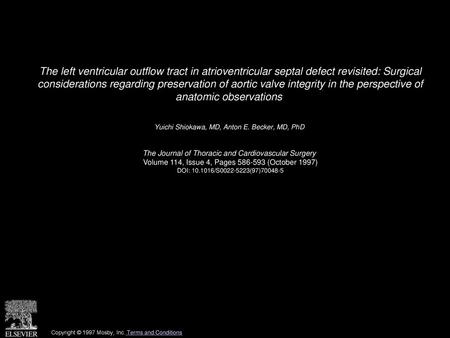 The left ventricular outflow tract in atrioventricular septal defect revisited: Surgical considerations regarding preservation of aortic valve integrity in the perspective of anatomic observations

Yuichi Shiokawa, MD, Anton E. Becker, MD, PhD

The Journal of Thoracic and Cardiovascular Surgery
Volume 114, Issue 4, Pages 586-593 (October 1997)
DOI: 10.1016/S0022-5223(97)70048-5

ELSEVIER

Copyright © 1997 Mosby, Inc. Terms and Conditions